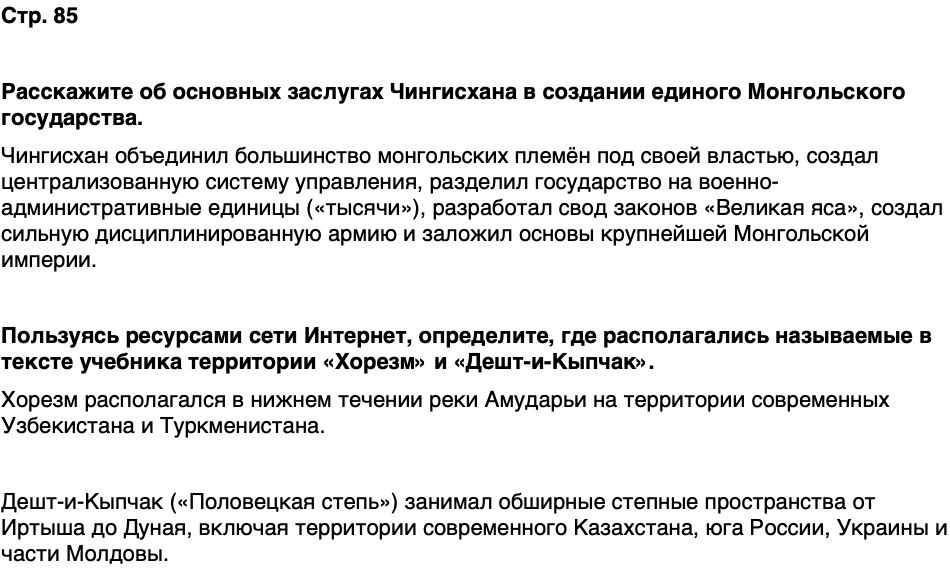 Стр. 85

Расскажите об основных заслугах Чингисхана в создании единого Монгольского государства.

Чингисхан объединил большинство монгольских племён под своей властью, создал централизованную систему управления, разделил государство на военно-административные единицы («тысячи»), разработал свод законов «Великая яса», создал сильную дисциплинированную армию и заложил основы крупнейшей Монгольской империи.

Пользуясь ресурсами сети Интернет, определите, где располагались называемые в тексте учебника территории «Хорезм» и «Дешт-и-Кыпчак».

Хорезм располагался в нижнем течении реки Амударьи на территории современных Узбекистана и Туркменистана.

Дешт-и-Кыпчак («Половецкая степь») занимал обширные степные пространства от Иртыша до Дуная, включая территории современного Казахстана, юга России, Украины и части Молдовы.